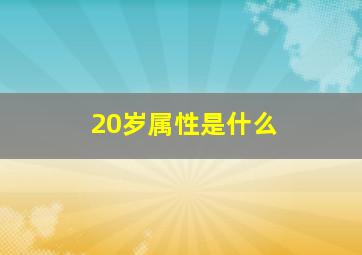 20岁属性是什么